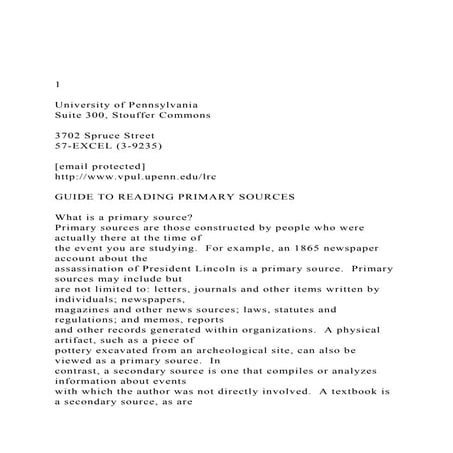 1

University of Pennsylvania
Suite 300, Stouffer Commons

3702 Spruce Street
57-EXCEL (3-9235)

[email protected]
http://www.vpul.upenn.edu/lrc

GUIDE TO READING PRIMARY SOURCES

What is a primary source?
Primary sources are those constructed by people who were actually there at the time of the event you are studying. For example, an 1865 newspaper account about the assassination of President Lincoln is a primary source. Primary sources may include but are not limited to: letters, journals and other items written by individuals; newspapers, magazines and other news sources; laws, statutes and regulations; and memos, reports and other records generated within organizations. A physical artifact, such as a piece of pottery excavated from an archeological site, can also be viewed as a primary source. In contrast, a secondary source is one that compiles or analyzes information about events with which the author was not directly involved. A textbook is a secondary source, as are